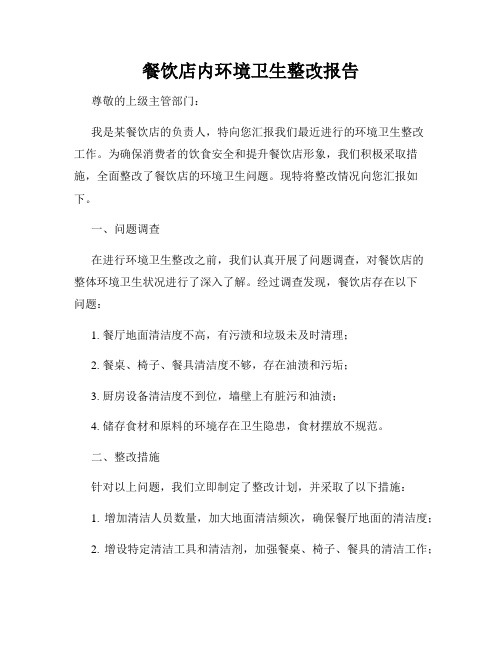 餐饮店内环境卫生整改报告

尊敬的上级主管部门：

我是某餐饮店的负责人，特向您汇报我们最近进行的环境卫生整改工作。为确保消费者的饮食安全和提升餐饮店形象，我们积极采取措施，全面整改了餐饮店的环境卫生问题。现特将整改情况向您汇报如下。

一、问题调查

在进行环境卫生整改之前，我们认真开展了问题调查，对餐饮店的整体环境卫生状况进行了深入了解。经过调查发现，餐饮店存在以下问题：

1. 餐厅地面清洁度不高，有污渍和垃圾未及时清理；

2. 餐桌、椅子、餐具清洁度不够，存在油渍和污垢；

3. 厨房设备清洁度不到位，墙壁上有脏污和油渍；

4. 储存食材和原料的环境存在卫生隐患，食材摆放不规范。

二、整改措施

针对以上问题，我们立即制定了整改计划，并采取了以下措施：

1. 增加清洁人员数量，加大地面清洁频次，确保餐厅地面的清洁度；

2. 增设特定清洁工具和清洁剂，加强餐桌、椅子、餐具的清洁工作；